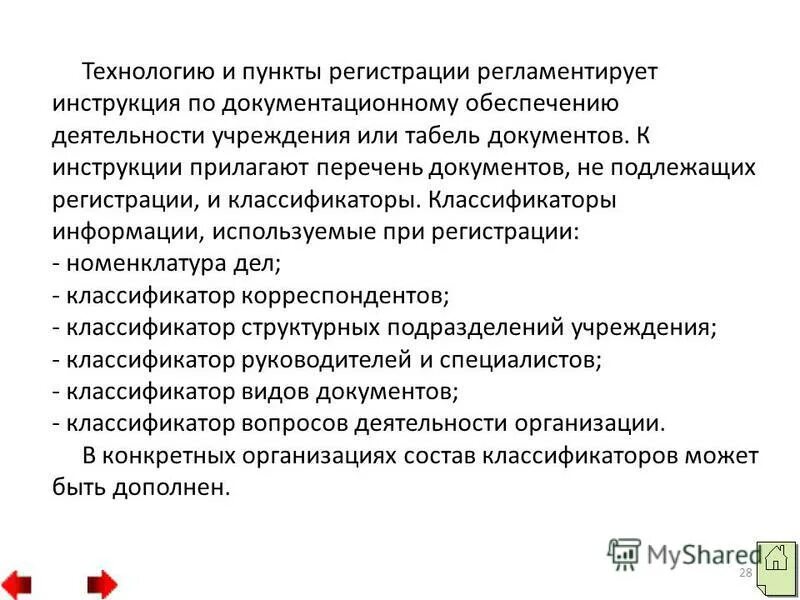 Технологию и пункты регистрации регламентирует инструкция по документационному обеспечению деятельности учреждения или табель документов. К инструкции прилагают перечень документов, не подлежащих регистрации, и классификаторы. Классификаторы информации, используемые при регистрации:
- номенклатура дел;
- классификатор корреспондентов;
- классификатор структурных подразделений учреждения;
- классификатор руководителей и специалистов;
- классификатор видов документов;
- классификатор вопросов деятельности организации.

В конкретных организациях состав классификаторов может быть дополнен.

28

MyShared